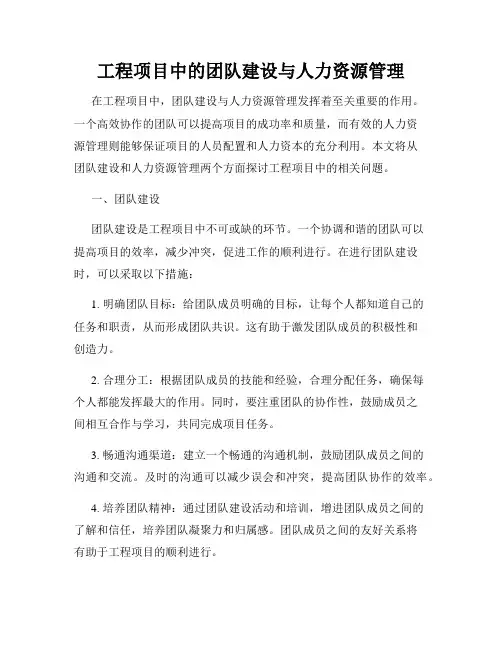 工程项目中的团队建设与人力资源管理

在工程项目中，团队建设与人力资源管理发挥着至关重要的作用。一个高效协作的团队可以提高项目的成功率和质量，而有效的人力资源管理则能够保证项目的人员配置和人力资本的充分利用。本文将从团队建设和人力资源管理两个方面探讨工程项目中的相关问题。

一、团队建设

团队建设是工程项目中不可或缺的环节。一个协调和谐的团队可以提高项目的效率，减少冲突，促进工作的顺利进行。在进行团队建设时，可以采取以下措施：

1. 明确团队目标：给团队成员明确的目标，让每个人都知道自己的任务和职责，从而形成团队共识。这有助于激发团队成员的积极性和创造力。

2. 合理分工：根据团队成员的技能和经验，合理分配任务，确保每个人都能发挥最大的作用。同时，要注重团队的协作性，鼓励成员之间相互合作与学习，共同完成项目任务。

3. 畅通沟通渠道：建立一个畅通的沟通机制，鼓励团队成员之间的沟通和交流。及时的沟通可以减少误会和冲突，提高团队协作的效率。

4. 培养团队精神：通过团队建设活动和培训，增进团队成员之间的了解和信任，培养团队凝聚力和归属感。团队成员之间的友好关系将有助于工程项目的顺利进行。